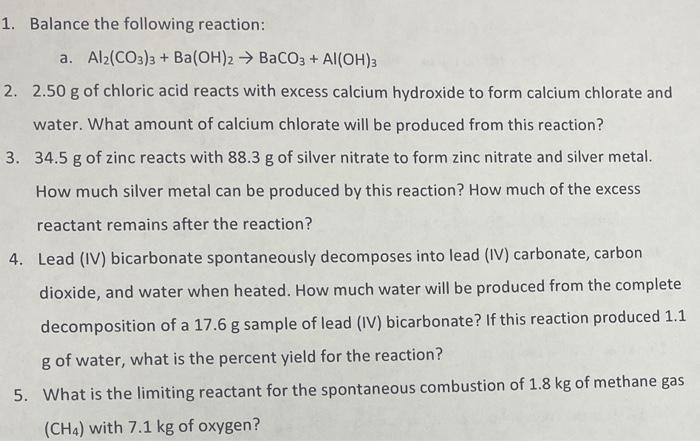 1. Balance the following reaction:

a. $Al_2(CO_3)_3 + Ba(OH)_2 \rightarrow BaCO_3 + Al(OH)_3$

2. 2.50 g of chloric acid reacts with excess calcium hydroxide to form calcium chlorate and water. What amount of calcium chlorate will be produced from this reaction?

3. 34.5 g of zinc reacts with 88.3 g of silver nitrate to form zinc nitrate and silver metal. How much silver metal can be produced by this reaction? How much of the excess reactant remains after the reaction?

4. Lead (IV) bicarbonate spontaneously decomposes into lead (IV) carbonate, carbon dioxide, and water when heated. How much water will be produced from the complete decomposition of a 17.6 g sample of lead (IV) bicarbonate? If this reaction produced 1.1 g of water, what is the percent yield for the reaction?

5. What is the limiting reactant for the spontaneous combustion of 1.8 kg of methane gas ($CH_4$) with 7.1 kg of oxygen?